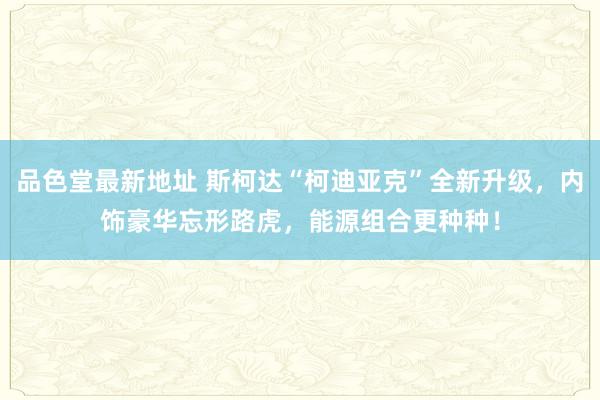 品色堂最新地址 斯柯达“柯迪亚克”全新升级，内饰豪华忘形路虎，能源组合更种种！